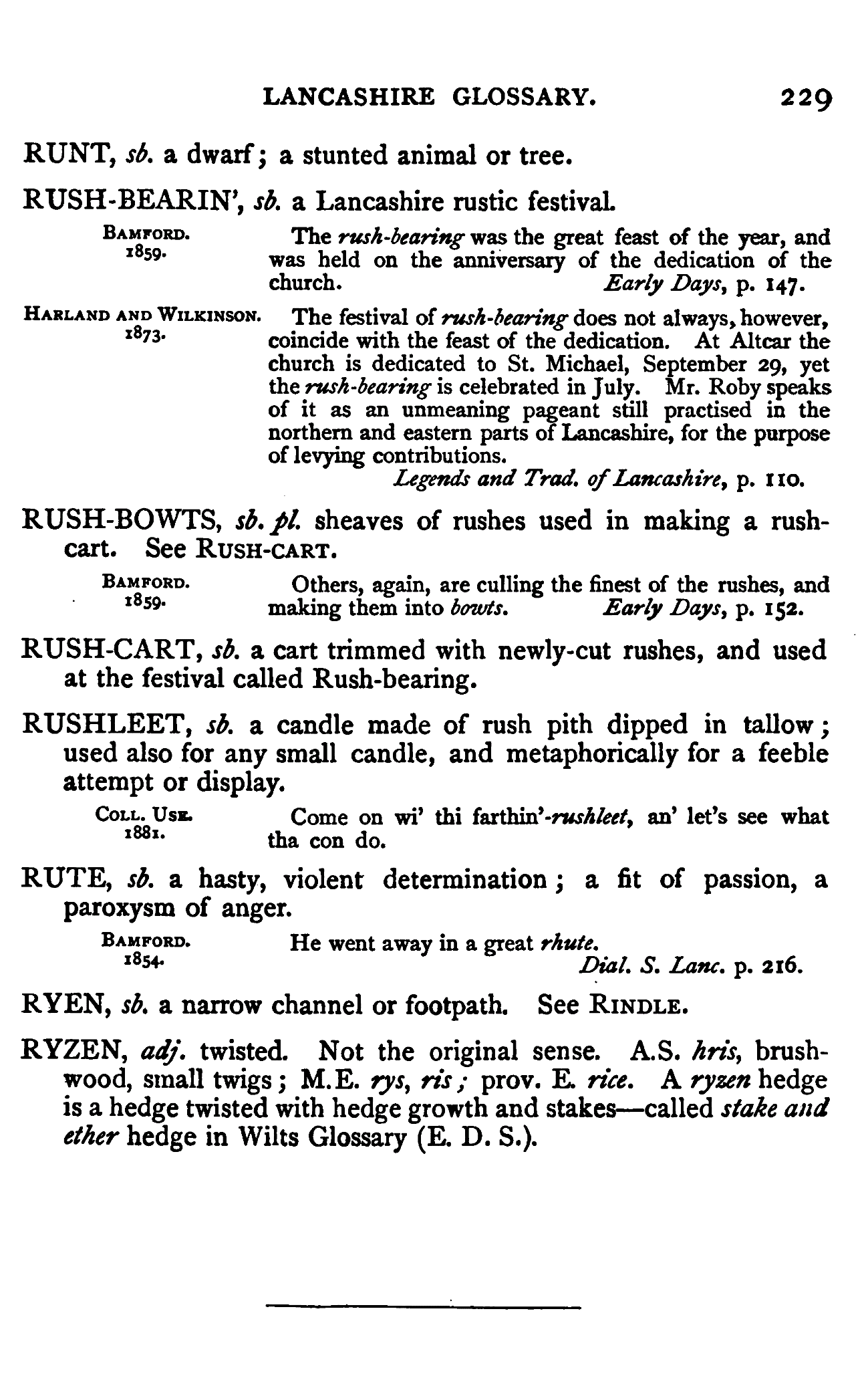 LANCASHIRE GLOSSARY. 229

RUNT, sb. a dwarf; a stunted animal or tree.

RUSH-BEARIN', sb. a Lancashire rustic festival.

BAMFORD. 1859. The rush-bearing was the great feast of the year, and was held on the anniversary of the dedication of the church. Early Days, p. 147.

HARLAND AND WILKINSON. 1873. The festival of rush-bearing does not always, however, coincide with the feast of the dedication. At Altcar the church is dedicated to St. Michael, September 29, yet the rush-bearing is celebrated in July. Mr. Roby speaks of it as an unmeaning pageant still practised in the northern and eastern parts of Lancashire, for the purpose of levying contributions.
Legends and Trad. of Lancashire, p. 110.

RUSH-BOWTS, sb. pl. sheaves of rushes used in making a rush-cart. See RUSH-CART.

BAMFORD. 1859. Others, again, are culling the finest of the rushes, and making them into bowts. Early Days, p. 152.

RUSH-CART, sb. a cart trimmed with newly-cut rushes, and used at the festival called Rush-bearing.

RUSHLEET, sb. a candle made of rush pith dipped in tallow; used also for any small candle, and metaphorically for a feeble attempt or display.

COLL. USE. 1881. Come on wi' thi farthin'-rushleet, an' let's see what tha con do.

RUTE, sb. a hasty, violent determination; a fit of passion, a paroxysm of anger.

BAMFORD. 1854. He went away in a great rhute.
Dial. S. Lanc. p. 216.

RYEN, sb. a narrow channel or footpath. See RINDLE.

RYZEN, adj. twisted. Not the original sense. A.S. hris, brushwood, small twigs; M.E. rys, ris; prov. E. rice. A ryzen hedge is a hedge twisted with hedge growth and stakes—called stake and ether hedge in Wilts Glossary (E. D. S.).